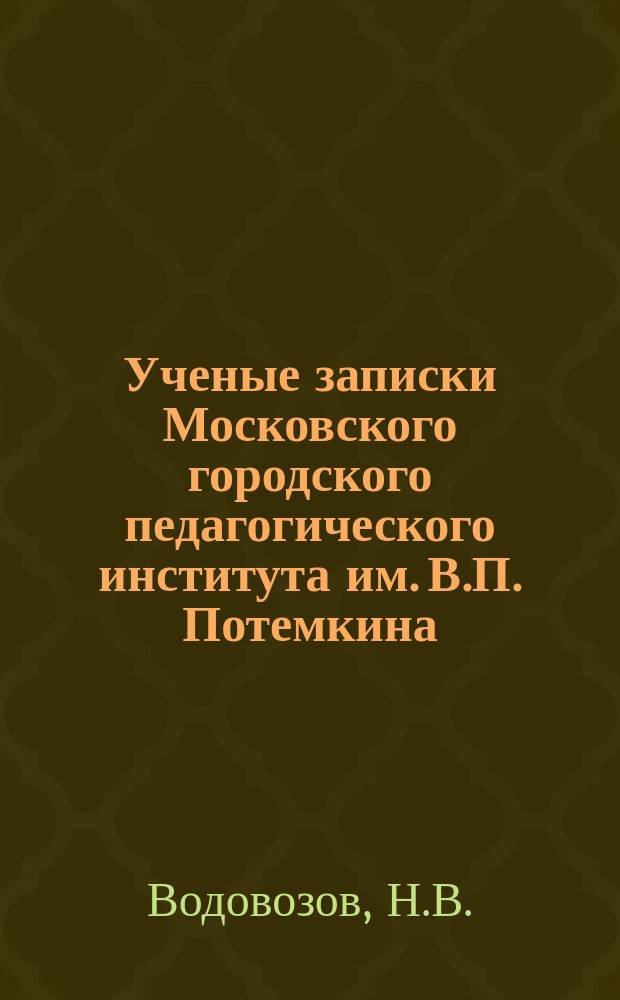 Ученые записки Московского городского педагогического института им. В.П. Потемкина

Водовозов, Н.В.